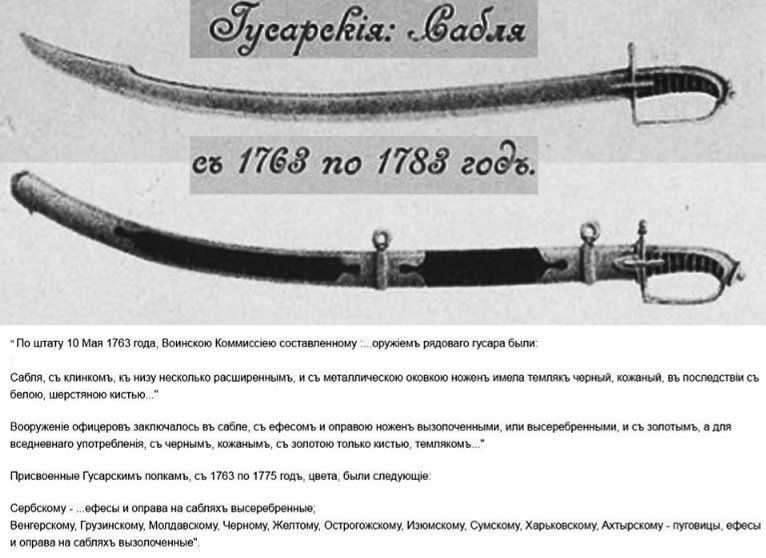 Гусарскія: Сабля

съ 1763 по 1783 годъ.

" По штату 10 Мая 1763 года, Воинскою Коммиссіею составленному :...оружіемъ рядоваго гусара были:

Сабля, съ клинкомъ, къ низу несколько расширеннымъ, и съ металлическою оковкою ноженъ имела темлякъ черный, кожаный, въ последствіи съ белою, шерстяною кистью..."

Вооруженіе офицеровъ заключалось въ сабле, съ ефесомъ и оправою ноженъ вызолоченными, или высеребренными, и съ золотымъ, а для вседневнаго употребленія, съ чернымъ, кожанымъ, съ золотою только кистью, темлякомъ..."

Присвоенные Гусарскимъ полкамъ, съ 1763 по 1775 годъ, цвета, были следующіе:

Сербскому - ...ефесы и оправа на сабляхъ высеребренные;
Венгерскому, Грузинскому, Молдавскому, Черному, Желтому, Острогожскому, Изюмскому, Сумскому, Харьковскому, Ахтырскому - пуговицы, ефесы и оправа на сабляхъ вызолоченные".